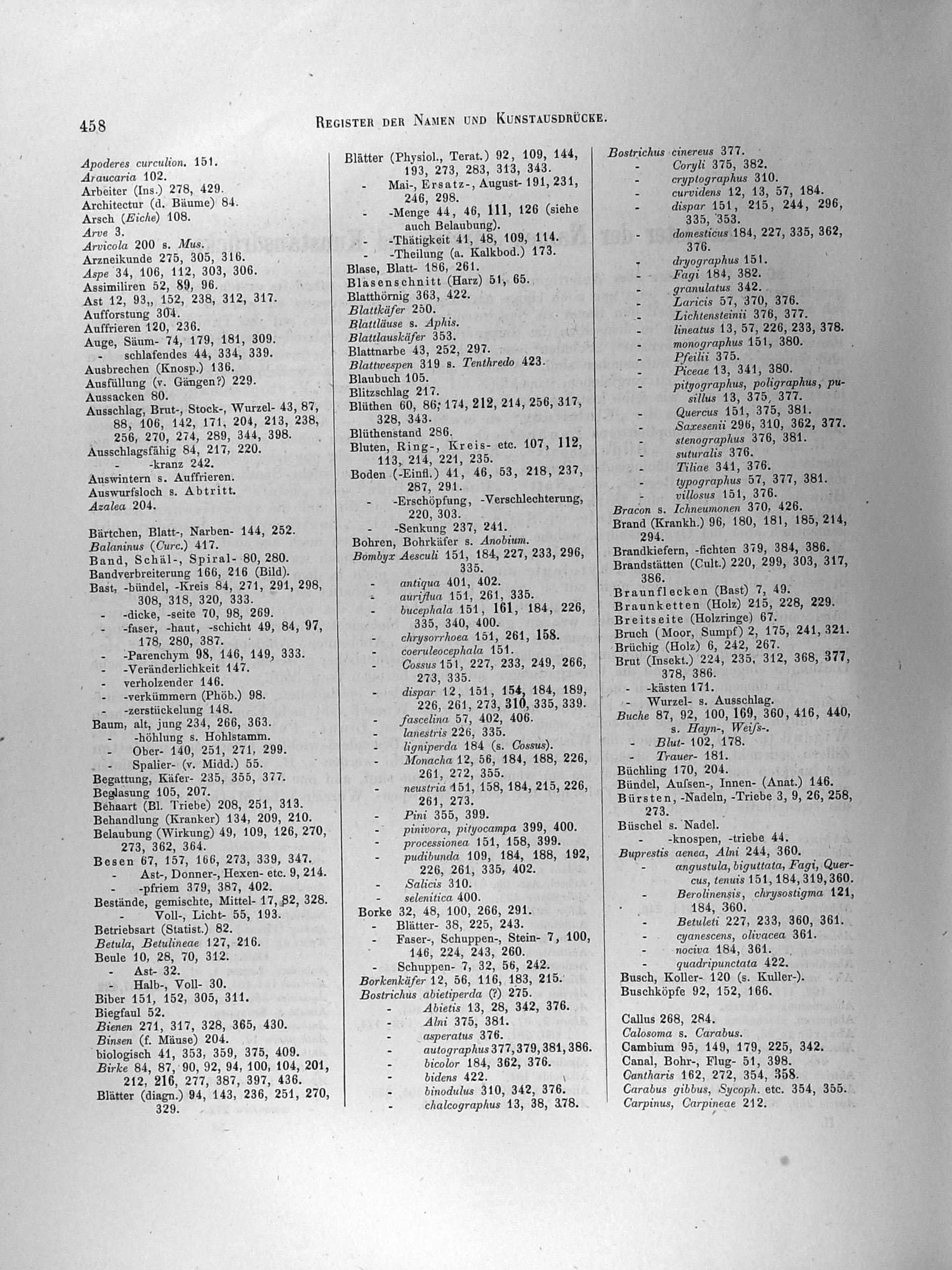 458 REGISTER DER NAMEN UND KUNSTAUSDRÜCKE.

Apoderes curculion. 151.
Araucaria 102.
Arbeiter (Ins.) 278, 429.
Architectur (d. Bäume) 84.
Arsch (Eiche) 108.
Arve 3.
Arvicola 200 s. Mus.
Arzneikunde 275, 305, 316.
Aspe 34, 106, 112, 303, 306.
Assimiliren 52, 89, 96.
Ast 12, 93,, 152, 238, 312, 317.
Aufforstung 304.
Auffrieren 120, 236.
Auge, Säum- 74, 179, 181, 309.
- schlafendes 44, 334, 339.
Ausbrechen (Knosp.) 136.
Ausfüllung (v. Gängen?) 229.
Aussacken 80.
Ausschlag, Brut-, Stock-, Wurzel- 43, 87, 88, 106, 142, 171, 204, 213, 238, 256, 270, 274, 289, 344, 398.
Ausschlagsfähig 84, 217, 220.
- -kranz 242.
Auswintern s. Auffrieren.
Auswurfsloch s. Abtritt.
Azalea 204.

Bärtchen, Blatt-, Narben- 144, 252.
Balaninus (Curc.) 417.
Band, Schäl-, Spiral- 80, 280.
Bandverbreiterung 166, 216 (Bild).
Bast, -bündel, -Kreis 84, 271, 291, 298, 308, 318, 320, 333.
- -dicke, -seite 70, 98, 269.
- -faser, -haut, -schicht 49, 84, 97, 178, 280, 387.
- -Parenchym 98, 146, 149, 333.
- -Veränderlichkeit 147.
- verholzender 146.
- -verkümmern (Phöb.) 98.
- -zerstückelung 148.
Baum, alt, jung 234, 266, 363.
- -höhlung s. Hohlstamm.
- Ober- 140, 251, 271, 299.
- Spalier- (v. Midd.) 55.
Begattung, Käfer- 235, 355, 377.
Beglasung 105, 207.
Behaart (Bl. Triebe) 208, 251, 313.
Behandlung (Kranker) 134, 209, 210.
Belaubung (Wirkung) 49, 109, 126, 270, 273, 362, 364.
Besen 67, 157, 166, 273, 339, 347.
- Ast-, Donner-, Hexen- etc. 9, 214.
- -pfriem 379, 387, 402.
Bestände, gemischte, Mittel- 17, 82, 328.
- Voll-, Licht- 55, 193.
Betriebsart (Statist.) 82.
Betula, Betulineae 127, 216.
Beule 10, 28, 70, 312.
- Ast- 32.
- Halb-, Voll- 30.
Biber 151, 152, 305, 311.
Biegfaul 52.
Bienen 271, 317, 328, 365, 430.
Binsen (f. Mäuse) 204.
biologisch 41, 353, 359, 375, 409.
Birke 84, 87, 90, 92, 94, 100, 104, 201, 212, 216, 277, 387, 397, 436.
Blätter (diagn.) 94, 143, 236, 251, 270, 329.

Blätter (Physiol., Terat.) 92, 109, 144, 193, 273, 283, 313, 343.
- Mai-, Ersatz-, August- 191, 231, 246, 298.
- -Menge 44, 46, 111, 126 (siehe auch Belaubung).
- -Thätigkeit 41, 48, 109, 114.
- -Theilung (a. Kalkbod.) 173.
Blase, Blatt- 186, 261.
Blasenschnitt (Harz) 51, 65.
Blatthörnig 363, 422.
Blattkäfer 250.
Blattläuse s. Aphis.
Blattlauskäfer 353.
Blattnarbe 43, 252, 297.
Blattwespen 319 s. Tenthredo 423.
Blaubuch 105.
Blitzschlag 217.
Blüthen 60, 86, 174, 212, 214, 256, 317, 328, 343.
Blüthenstand 286.
Bluten, Ring-, Kreis- etc. 107, 112, 113, 214, 221, 235.
Boden (-Einfl.) 41, 46, 53, 218, 237, 287, 291.
- -Erschöpfung, -Verschlechterung, 220, 303.
- -Senkung 237, 241.
Bohren, Bohrkäfer s. Anobium.
Bombyx Aesculi 151, 184, 227, 233, 296, 335.
- antiqua 401, 402.
- auriflua 151, 261, 335.
- bucephala 151, 161, 184, 226, 335, 340, 400.
- chrysorrhoea 151, 261, 158.
- coeruleocephala 151.
- Cossus 151, 227, 233, 249, 266, 273, 335.
- dispar 12, 151, 154, 184, 189, 226, 261, 273, 310, 335, 339.
- fascelina 57, 402, 406.
- lanestris 226, 335.
- ligniperda 184 (s. Cossus).
- Monacha 12, 56, 184, 188, 226, 261, 272, 355.
- neustria 151, 158, 184, 215, 226, 261, 273.
- Pini 355, 399.
- pinivora, pityocampa 399, 400.
- processionea 151, 158, 399.
- pudibunda 109, 184, 188, 192, 226, 261, 335, 402.
- Salicis 310.
- selenitica 400.
Borke 32, 48, 100, 266, 291.
- Blätter- 38, 225, 243.
- Faser-, Schuppen-, Stein- 7, 100, 146, 224, 243, 260.
- Schuppen- 7, 32, 56, 242.
Borkenkäfer 12, 56, 116, 183, 215.
Bostrichus abietiperda (?) 275.
- Abietis 13, 28, 342, 376.
- Alni 375, 381.
- asperatus 376.
- autographus 377, 379, 381, 386.
- bicolor 184, 362, 376.
- bidens 422.
- binodulus 310, 342, 376.
- chalcographus 13, 38, 378.

Bostrichus cinereus 377.
- Coryli 375, 382.
- cryptographus 310.
- curvidens 12, 13, 57, 184.
- dispar 151, 215, 244, 296, 335, 353.
- domesticus 184, 227, 335, 362, 376.
- dryographus 151.
- Fagi 184, 382.
- granulatus 342.
- Laricis 57, 370, 376.
- Lichtensteinii 376, 377.
- lineatus 13, 57, 226, 233, 378.
- monographus 151, 380.
- Pfeilii 375.
- Piceae 13, 341, 380.
- pityographus, poligraphus, pusillus 13, 375, 377.
- Quercus 151, 375, 381.
- Saxesenii 296, 310, 362, 377.
- stenographus 376, 381.
- suturalis 376.
- Tiliae 341, 376.
- typographus 57, 377, 381.
- villosus 151, 376.
Bracon s. Ichneumonen 370, 426.
Brand (Krankh.) 96, 180, 181, 185, 214, 294.
Brandkiefern, -fichten 379, 384, 386.
Brandstätten (Cult.) 220, 299, 303, 317, 386.
Braunflecken (Bast) 7, 49.
Braunketten (Holz) 215, 228, 229.
Breitseite (Holzringe) 67.
Bruch (Moor, Sumpf) 2, 175, 241, 321.
Brüchig (Holz) 6, 242, 267.
Brut (Insekt.) 224, 235, 312, 368, 377, 378, 386.
- -kästen 171.
- Wurzel- s. Ausschlag.
Buche 87, 92, 100, 169, 360, 416, 440, s. Hayn-, Weiſs-.
- Blut- 102, 178.
- Trauer- 181.
Büchling 170, 204.
Bündel, Auſsen-, Innen- (Anat.) 146.
Bürsten, -Nadeln, -Triebe 3, 9, 26, 258, 273.
Büschel s. Nadel.
- -knospen, -triebe 44.
Buprestis aenea, Alni 244, 360.
- angustula, biguttata, Fagi, Quercus, tenuis 151, 184, 319, 360.
- Berolinensis, chrysostigma 121, 184, 360.
- Betuleti 227, 233, 360, 361.
- cyanescens, olivacea 361.
- nociva 184, 361.
- quadripunctata 422.
Busch, Koller- 120 (s. Kuller-).
Buschköpfe 92, 152, 166.

Callus 268, 284.
Calosoma s. Carabus.
Cambium 95, 149, 179, 225, 342.
Canal, Bohr-, Flug- 51, 398.
Cantharis 162, 272, 354, 358.
Carabus gibbus, Sycoph. etc. 354, 355.
Carpinus, Carpineae 212.